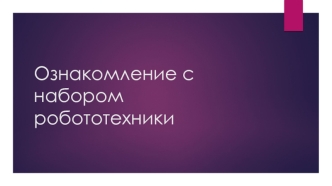 Ознакомление с набором робототехники